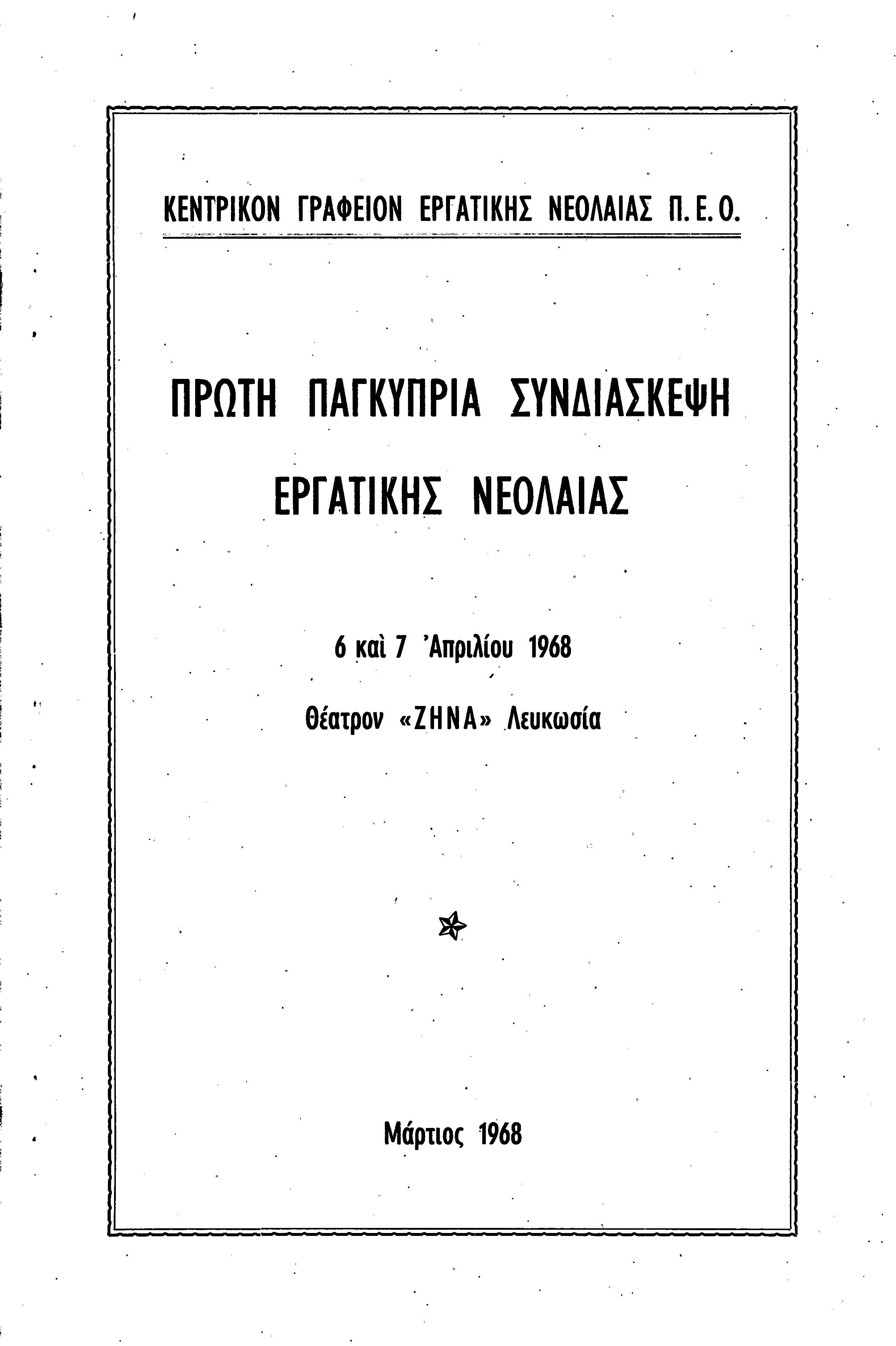 ΚΕΝΤΡΙΚΟΝ ΓΡΑΦΕΙΟΝ ΕΡΓΑΤΙΚΗΣ ΝΕΟΛΑΙΑΣ Π. Ε. Ο.

ΠΡΩΤΗ ΠΑΓΚΥΠΡΙΑ ΣΥΝΔΙΑΣΚΕΨΗ ΕΡΓΑΤΙΚΗΣ ΝΕΟΛΑΙΑΣ

6 καὶ 7 Ἀπριλίου 1968

Θέατρον «ΖΗΝΑ» Λευκωσία

Μάρτιος 1968